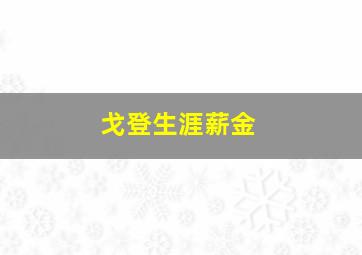 戈登生涯薪金